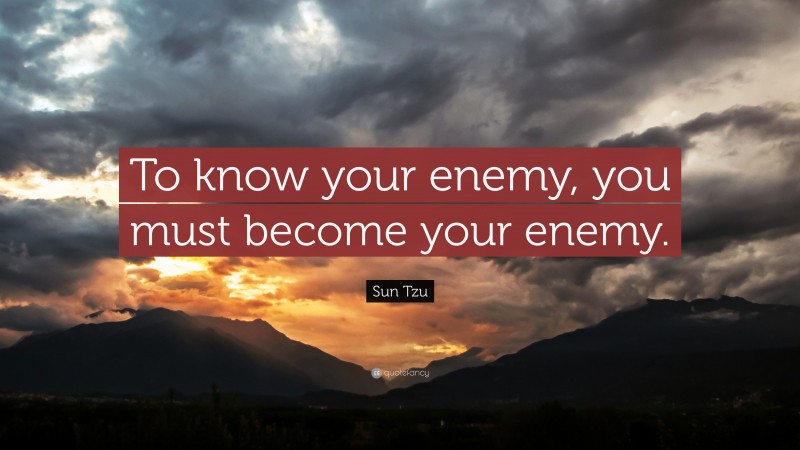 To know your enemy, you must become your enemy.

Sun Tzu

quotefancy